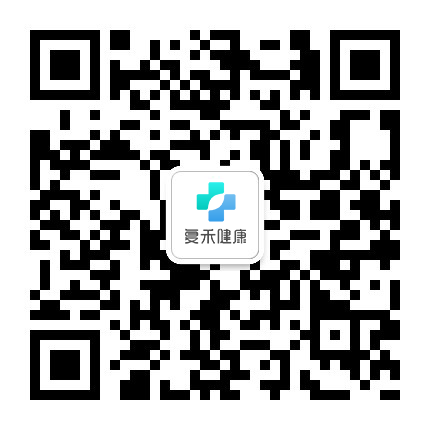 夏禾健康